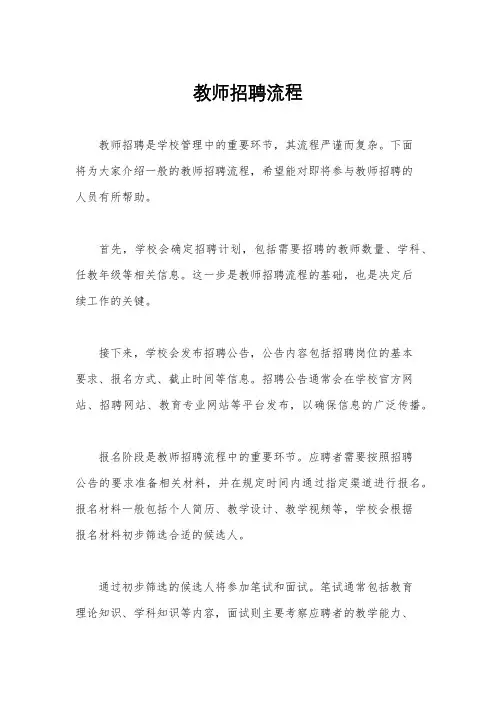 教师招聘流程

教师招聘是学校管理中的重要环节，其流程严谨而复杂。下面将为大家介绍一般的教师招聘流程，希望能对即将参与教师招聘的人员有所帮助。

首先，学校会确定招聘计划，包括需要招聘的教师数量、学科、任教年级等相关信息。这一步是教师招聘流程的基础，也是决定后续工作的关键。

接下来，学校会发布招聘公告，公告内容包括招聘岗位的基本要求、报名方式、截止时间等信息。招聘公告通常会在学校官方网站、招聘网站、教育专业网站等平台发布，以确保信息的广泛传播。

报名阶段是教师招聘流程中的重要环节。应聘者需要按照招聘公告的要求准备相关材料，并在规定时间内通过指定渠道进行报名。报名材料一般包括个人简历、教学设计、教学视频等，学校会根据报名材料初步筛选合适的候选人。

通过初步筛选的候选人将参加笔试和面试。笔试通常包括教育理论知识、学科知识等内容，面试则主要考察应聘者的教学能力、